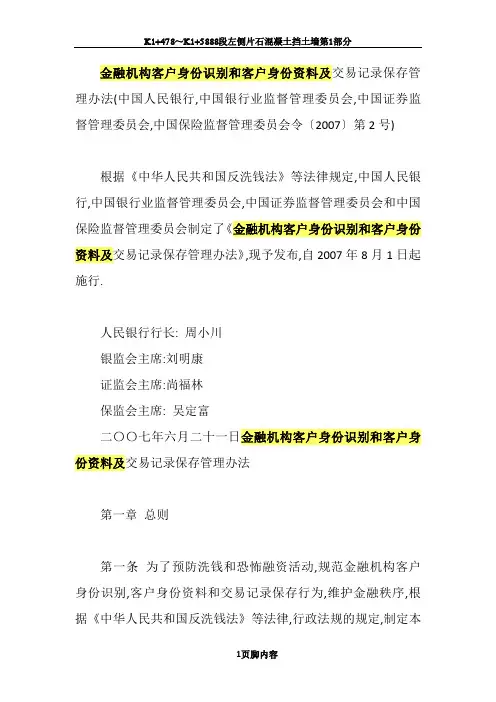 K1+478~K1+5888段左侧片石混凝土挡土墙第1部分

金融机构客户身份识别和客户身份资料及交易记录保存管理办法(中国人民银行,中国银行业监督管理委员会,中国证券监督管理委员会,中国保险监督管理委员会令〔2007〕第 2 号)

根据《中华人民共和国反洗钱法》等法律规定,中国人民银行,中国银行业监督管理委员会,中国证券监督管理委员会和中国保险监督管理委员会制定了《金融机构客户身份识别和客户身份资料及交易记录保存管理办法》,现予发布,自 2007 年 8 月 1 日起施行.

人民银行行长: 周小川

银监会主席:刘明康

证监会主席:尚福林

保监会主席: 吴定富

二〇〇七年六月二十一日金融机构客户身份识别和客户身份资料及交易记录保存管理办法

第一章 总则

第一条 为了预防洗钱和恐怖融资活动,规范金融机构客户身份识别,客户身份资料和交易记录保存行为,维护金融秩序,根据《中华人民共和国反洗钱法》等法律,行政法规的规定,制定本

1页脚内容